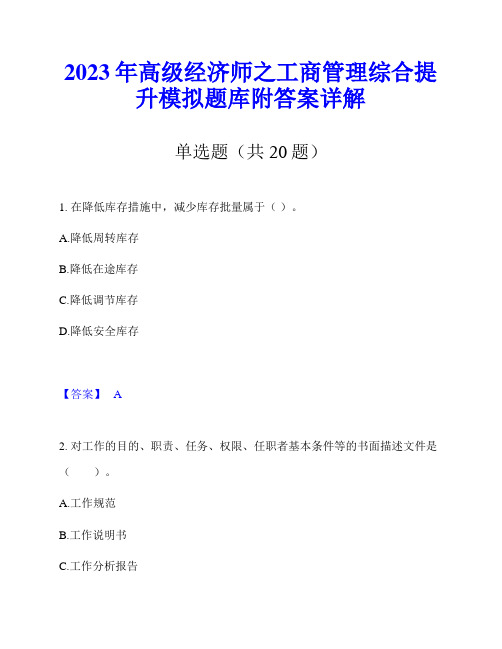 2023年高级经济师之工商管理综合提升模拟题库附答案详解

单选题（共20题）

1. 在降低库存措施中，减少库存批量属于（ ）。

A.降低周转库存

B.降低在途库存

C.降低调节库存

D.降低安全库存

【答案】 A

2. 对工作的目的、职责、任务、权限、任职者基本条件等的书面描述文件是（ ）。

A.工作规范

B.工作说明书

C.工作分析报告